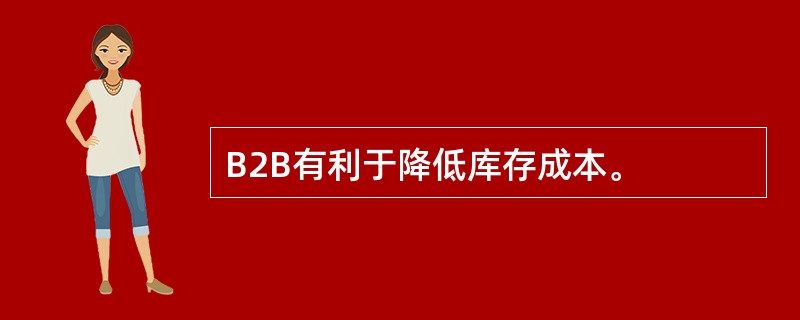 B2B有利于降低库存成本。